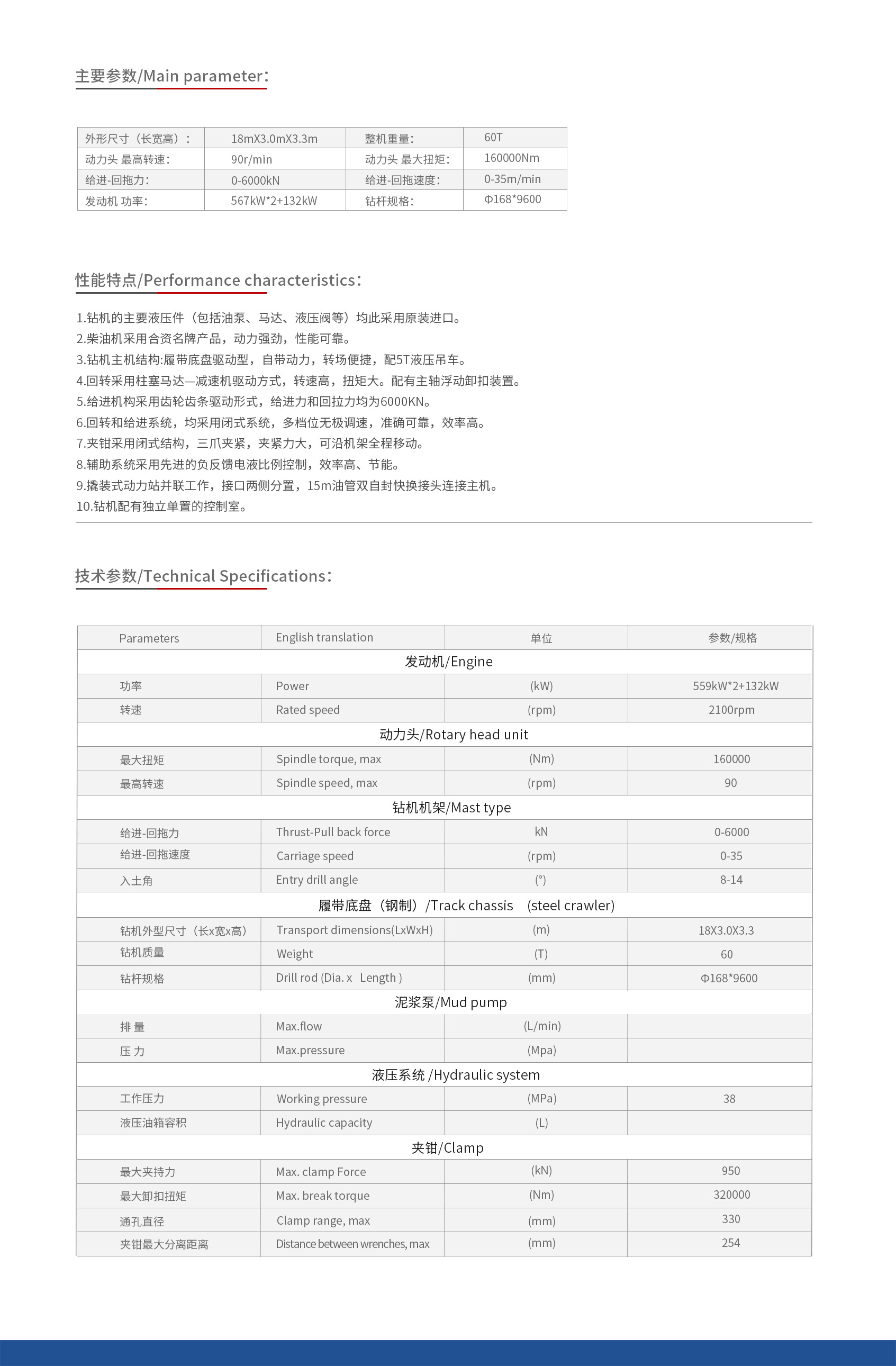 主要参数/Main parameter：

| 外形尺寸（长宽高）： | 18mX3.0mX3.3m | 整机重量： | 60T |
|---|---|---|---|
| 动力头 最高转速： | 90r/min | 动力头 最大扭矩： | 160000Nm |
| 给进-回拖力： | 0-6000kN | 给进-回拖速度： | 0-35m/min |
| 发动机 功率： | 567kW*2+132kW | 钻杆规格： | Φ168*9600 |

性能特点/Performance characteristics：

1.钻机的主要液压件（包括油泵、马达、液压阀等）均此采用原装进口。
2.柴油机采用合资名牌产品，动力强劲，性能可靠。
3.钻机主机结构:履带底盘驱动型，自带动力，转场便捷，配5T液压吊车。
4.回转采用柱塞马达—减速机驱动方式，转速高，扭矩大。配有主轴浮动卸扣装置。
5.给进机构采用齿轮齿条驱动形式，给进力和回拉力均为6000KN。
6.回转和给进系统，均采用闭式系统，多档位无极调速，准确可靠，效率高。
7.夹钳采用闭式结构，三爪夹紧，夹紧力大，可沿机架全程移动。
8.辅助系统采用先进的负反馈电液比例控制，效率高、节能。
9.撬装式动力站并联工作，接口两侧分置，15m油管双自封快换接头连接主机。
10.钻机配有独立单置的控制室。

技术参数/Technical Specifications：

| Parameters | English translation | 单位 | 参数/规格 |
|---|---|---|---|
| 发动机/Engine | | | |
| 功率 | Power | (kW) | 559kW*2+132kW |
| 转速 | Rated speed | (rpm) | 2100rpm |
| 动力头/Rotary head unit | | | |
| 最大扭矩 | Spindle torque, max | (Nm) | 160000 |
| 最高转速 | Spindle speed, max | (rpm) | 90 |
| 钻机机架/Mast type | | | |
| 给进-回拖力 | Thrust-Pull back force | kN | 0-6000 |
| 给进-回拖速度 | Carriage speed | (rpm) | 0-35 |
| 入土角 | Entry drill angle | (°) | 8-14 |
| 履带底盘（钢制）/Track chassis (steel crawler) | | | |
| 钻机外型尺寸（长x宽x高） | Transport dimensions(LxWxH) | (m) | 18X3.0X3.3 |
| 钻机质量 | Weight | (T) | 60 |
| 钻杆规格 | Drill rod (Dia. x Length ) | (mm) | Φ168*9600 |
| 泥浆泵/Mud pump | | | |
| 排 量 | Max.flow | (L/min) | |
| 压 力 | Max.pressure | (Mpa) | |
| 液压系统 /Hydraulic system | | | |
| 工作压力 | Working pressure | (MPa) | 38 |
| 液压油箱容积 | Hydraulic capacity | (L) | |
| 夹钳/Clamp | | | |
| 最大夹持力 | Max. clamp Force | (kN) | 950 |
| 最大卸扣扭矩 | Max. break torque | (Nm) | 320000 |
| 通孔直径 | Clamp range, max | (mm) | 330 |
| 夹钳最大分离距离 | Distance between wrenches, max | (mm) | 254 |